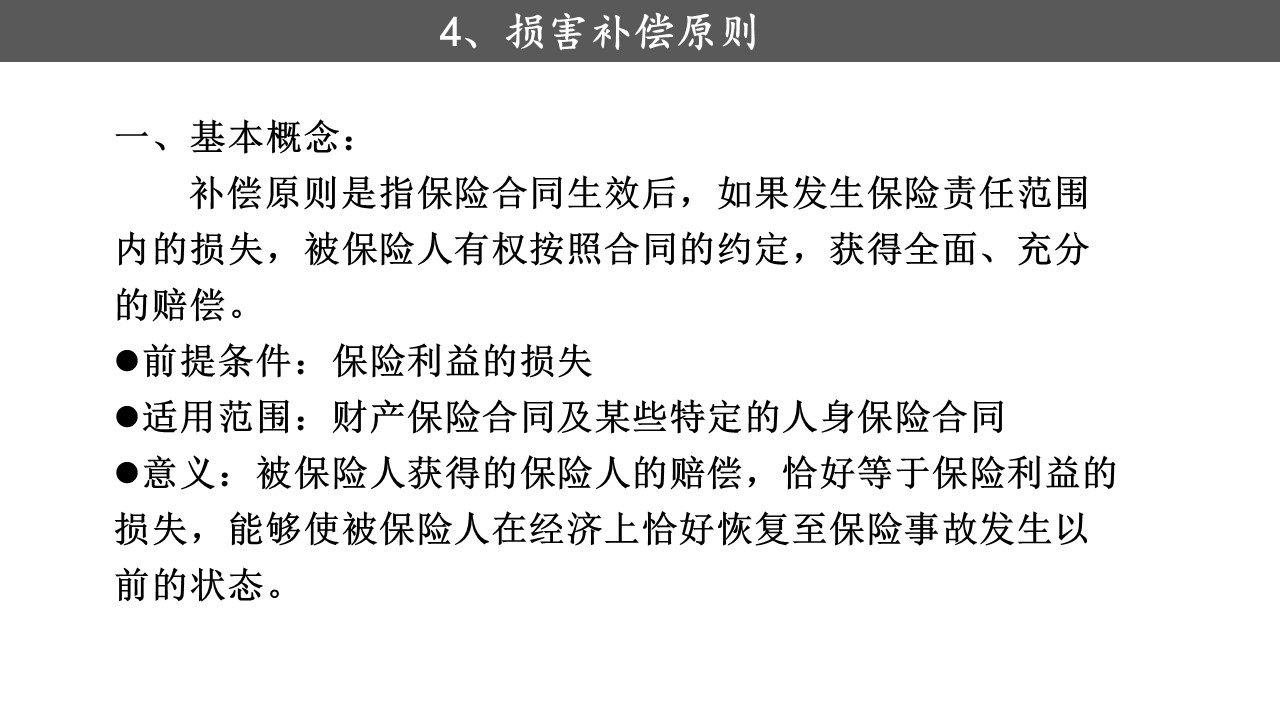 4、损害补偿原则

一、基本概念：

补偿原则是指保险合同生效后，如果发生保险责任范围内的损失，被保险人有权按照合同的约定，获得全面、充分的赔偿。

●前提条件：保险利益的损失

●适用范围：财产保险合同及某些特定的人身保险合同

●意义：被保险人获得的保险人的赔偿，恰好等于保险利益的损失，能够使被保险人在经济上恰好恢复至保险事故发生以前的状态。